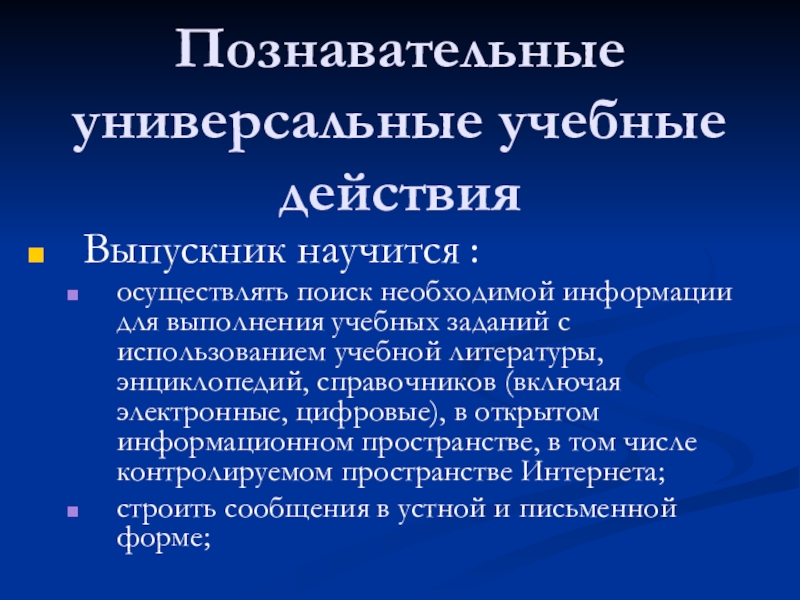 Познавательные универсальные учебные действия

• Выпускник научится :

• осуществлять поиск необходимой информации для выполнения учебных заданий с использованием учебной литературы, энциклопедий, справочников (включая электронные, цифровые), в открытом информационном пространстве, в том числе контролируемом пространстве Интернета;

• строить сообщения в устной и письменной форме;